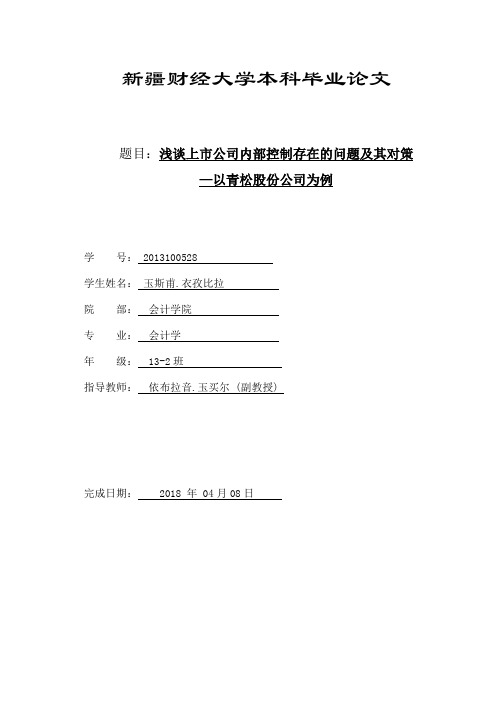 新疆财经大学本科毕业论文

题目：浅谈上市公司内部控制存在的问题及其对策

—以青松股份公司为例

学　　号：2013100528

学生姓名：玉斯甫.衣孜比拉

院　　部：会计学院

专　　业：会计学

年　　级：13-2班

指导教师：依布拉音.玉买尔（副教授）

完成日期：2018 年 04 月 08 日